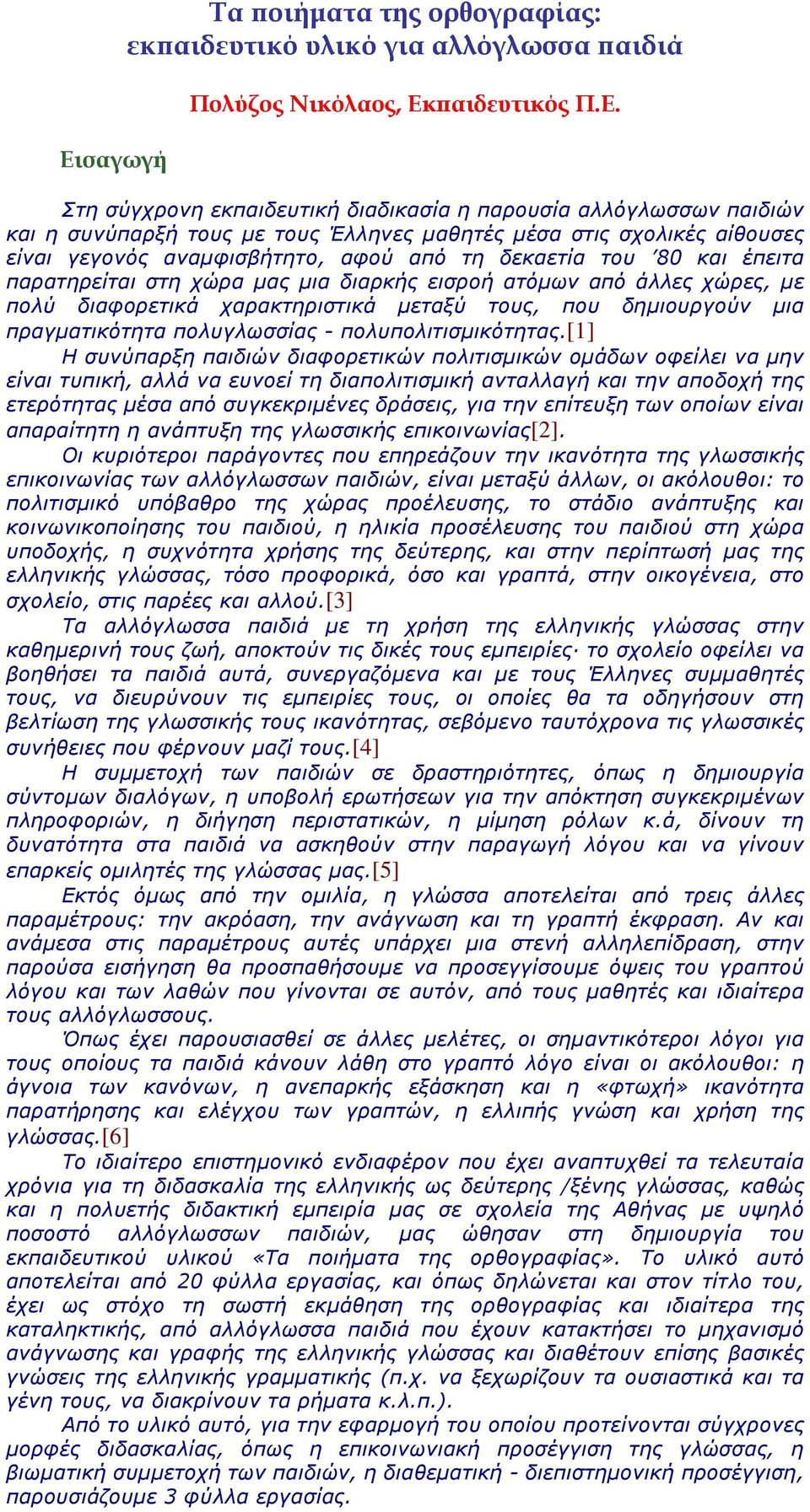 Τα ποιήματα της ορθογραφίας: εκπαιδευτικό υλικό για αλλόγλωσσα παιδιά

Πολύζος Νικόλαος, Εκπαιδευτικός Π.Ε.

Εισαγωγή

Στη σύγχρονη εκπαιδευτική διαδικασία η παρουσία αλλόγλωσσων παιδιών και η συνύπαρξή τους με τους Έλληνες μαθητές μέσα στις σχολικές αίθουσες είναι γεγονός αναμφισβήτητο, αφού από τη δεκαετία του '80 και έπειτα παρατηρείται στη χώρα μας μια διαρκής εισροή ατόμων από άλλες χώρες, με πολύ διαφορετικά χαρακτηριστικά μεταξύ τους, που δημιουργούν μια πραγματικότητα πολυγλωσσίας - πολυπολιτισμικότητας.[1]

Η συνύπαρξη παιδιών διαφορετικών πολιτισμικών ομάδων οφείλει να μην είναι τυπική, αλλά να ευνοεί τη διαπολιτισμική ανταλλαγή και την αποδοχή της ετερότητας μέσα από συγκεκριμένες δράσεις, για την επίτευξη των οποίων είναι απαραίτητη η ανάπτυξη της γλωσσικής επικοινωνίας[2].

Οι κυριότεροι παράγοντες που επηρεάζουν την ικανότητα της γλωσσικής επικοινωνίας των αλλόγλωσσων παιδιών, είναι μεταξύ άλλων, οι ακόλουθοι: το πολιτισμικό υπόβαθρο της χώρας προέλευσης, το στάδιο ανάπτυξης και κοινωνικοποίησης του παιδιού, η ηλικία προσέλευσης του παιδιού στη χώρα υποδοχής, η συχνότητα χρήσης της δεύτερης, και στην περίπτωσή μας της ελληνικής γλώσσας, τόσο προφορικά, όσο και γραπτά, στην οικογένεια, στο σχολείο, στις παρέες και αλλού.[3]

Τα αλλόγλωσσα παιδιά με τη χρήση της ελληνικής γλώσσας στην καθημερινή τους ζωή, αποκτούν τις δικές τους εμπειρίες· το σχολείο οφείλει να βοηθήσει τα παιδιά αυτά, συνεργαζόμενα και με τους Έλληνες συμμαθητές τους, να διευρύνουν τις εμπειρίες τους, οι οποίες θα τα οδηγήσουν στη βελτίωση της γλωσσικής τους ικανότητας, σεβόμενο ταυτόχρονα τις γλωσσικές συνήθειες που φέρνουν μαζί τους.[4]

Η συμμετοχή των παιδιών σε δραστηριότητες, όπως η δημιουργία σύντομων διαλόγων, η υποβολή ερωτήσεων για την απόκτηση συγκεκριμένων πληροφοριών, η διήγηση περιστατικών, η μίμηση ρόλων κ.ά, δίνουν τη δυνατότητα στα παιδιά να ασκηθούν στην παραγωγή λόγου και να γίνουν επαρκείς ομιλητές της γλώσσας μας.[5]

Εκτός όμως από την ομιλία, η γλώσσα αποτελείται από τρεις άλλες παραμέτρους: την ακρόαση, την ανάγνωση και τη γραπτή έκφραση. Αν και ανάμεσα στις παραμέτρους αυτές υπάρχει μια στενή αλληλεπίδραση, στην παρούσα εισήγηση θα προσπαθήσουμε να προσεγγίσουμε όψεις του γραπτού λόγου και των λαθών που γίνονται σε αυτόν, από τους μαθητές και ιδιαίτερα τους αλλόγλωσσους.

Όπως έχει παρουσιασθεί σε άλλες μελέτες, οι σημαντικότεροι λόγοι για τους οποίους τα παιδιά κάνουν λάθη στο γραπτό λόγο είναι οι ακόλουθοι: η άγνοια των κανόνων, η ανεπαρκής εξάσκηση και η «φτωχή» ικανότητα παρατήρησης και ελέγχου των γραπτών, η ελλιπής γνώση και χρήση της γλώσσας.[6]

Το ιδιαίτερο επιστημονικό ενδιαφέρον που έχει αναπτυχθεί τα τελευταία χρόνια για τη διδασκαλία της ελληνικής ως δεύτερης /ξένης γλώσσας, καθώς και η πολυετής διδακτική εμπειρία μας σε σχολεία της Αθήνας με υψηλό ποσοστό αλλόγλωσσων παιδιών, μας ώθησαν στη δημιουργία του εκπαιδευτικού υλικού «Τα ποιήματα της ορθογραφίας». Το υλικό αυτό αποτελείται από 20 φύλλα εργασίας, και όπως δηλώνεται και στον τίτλο του, έχει ως στόχο τη σωστή εκμάθηση της ορθογραφίας και ιδιαίτερα της καταληκτικής, από αλλόγλωσσα παιδιά που έχουν κατακτήσει το μηχανισμό ανάγνωσης και γραφής της ελληνικής γλώσσας και διαθέτουν επίσης βασικές γνώσεις της ελληνικής γραμματικής (π.χ. να ξεχωρίζουν τα ουσιαστικά και τα γένη τους, να διακρίνουν τα ρήματα κ.λ.π.).

Από το υλικό αυτό, για την εφαρμογή του οποίου προτείνονται σύγχρονες μορφές διδασκαλίας, όπως η επικοινωνιακή προσέγγιση της γλώσσας, η βιωματική συμμετοχή των παιδιών, η διαθεματική - διεπιστημονική προσέγγιση, παρουσιάζουμε 3 φύλλα εργασίας.